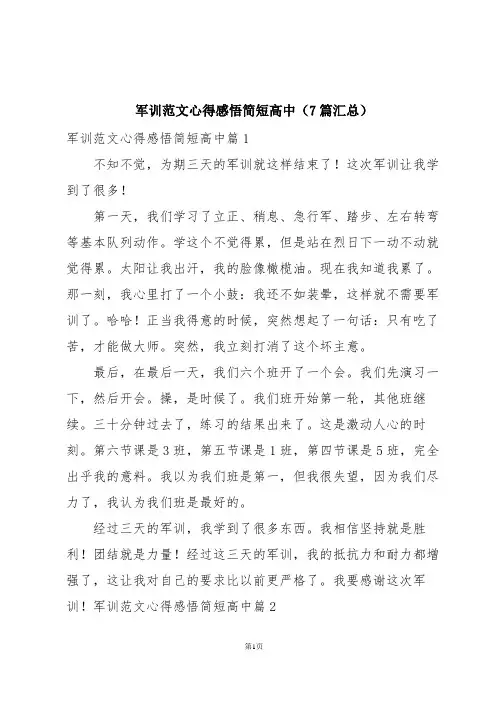 军训范文心得感悟简短高中（7篇汇总）

军训范文心得感悟简短高中篇1

不知不觉，为期三天的军训就这样结束了！这次军训让我学到了很多！

第一天，我们学习了立正、稍息、急行军、踏步、左右转弯等基本队列动作。学这个不觉得累，但是站在烈日下一动不动就觉得累。太阳让我出汗，我的脸像橄榄油。现在我知道我累了。那一刻，我心里打了一个小鼓：我还不如装晕，这样就不需要军训了。哈哈！正当我得意的时候，突然想起了一句话：只有吃了苦，才能做大师。突然，我立刻打消了这个坏主意。

最后，在最后一天，我们六个班开了一个会。我们先演习一下，然后开会。操，是时候了。我们班开始第一轮，其他班继续。三十分钟过去了，练习的结果出来了。这是激动人心的时刻。第六节课是3班，第五节课是1班，第四节课是5班，完全出乎我的意料。我以为我们班是第一，但我很失望，因为我们尽力了，我认为我们班是最好的。

经过三天的军训，我学到了很多东西。我相信坚持就是胜利！团结就是力量！经过这三天的军训，我的抵抗力和耐力都增强了，这让我对自己的要求比以前更严格了。我要感谢这次军训！军训范文心得感悟简短高中篇2

第1页